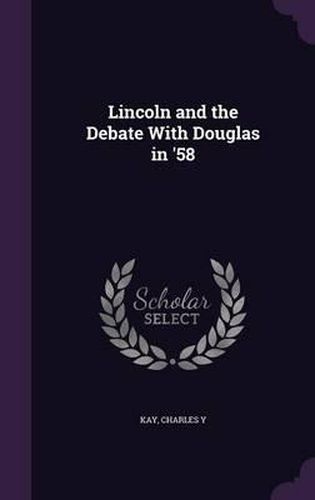 Lincoln and the Debate With Douglas in '58

Scholar SELECT

KAY, CHARLES Y